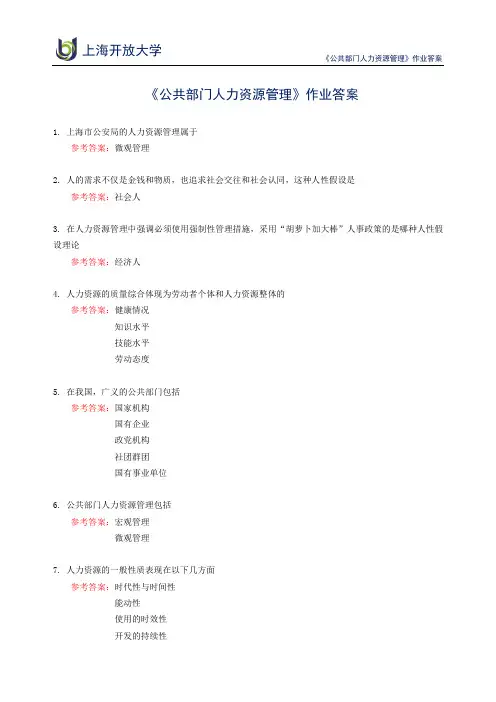 上海开放大学

《公共部门人力资源管理》作业答案

《公共部门人力资源管理》作业答案

1. 上海市公安局的人力资源管理属于
参考答案：微观管理

2. 人的需求不仅是金钱和物质，也追求社会交往和社会认同，这种人性假设是
参考答案：社会人

3. 在人力资源管理中强调必须使用强制性管理措施，采用“胡萝卜加大棒”人事政策的是哪种人性假设理论
参考答案：经济人

4. 人力资源的质量综合体现为劳动者个体和人力资源整体的
参考答案：健康情况
知识水平
技能水平
劳动态度

5. 在我国，广义的公共部门包括
参考答案：国家机构
国有企业
政党机构
社团群团
国有事业单位

6. 公共部门人力资源管理包括
参考答案：宏观管理
微观管理

7. 人力资源的一般性质表现在以下几方面
参考答案：时代性与时间性
能动性
使用的时效性
开发的持续性